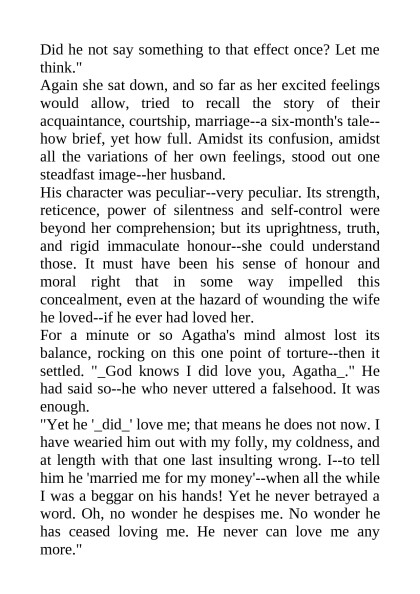 Did he not say something to that effect once? Let me think."

Again she sat down, and so far as her excited feelings would allow, tried to recall the story of their acquaintance, courtship, marriage--a six-month's tale--how brief, yet how full. Amidst its confusion, amidst all the variations of her own feelings, stood out one steadfast image--her husband.

His character was peculiar--very peculiar. Its strength, reticence, power of silentness and self-control were beyond her comprehension; but its uprightness, truth, and rigid immaculate honour--she could understand those. It must have been his sense of honour and moral right that in some way impelled this concealment, even at the hazard of wounding the wife he loved--if he ever had loved her.

For a minute or so Agatha's mind almost lost its balance, rocking on this one point of torture--then it settled. "_God knows I did love you, Agatha_." He had said so--he who never uttered a falsehood. It was enough.

"Yet he '_did_' love me; that means he does not now. I have wearied him out with my folly, my coldness, and at length with that one last insulting wrong. I--to tell him he 'married me for my money'--when all the while I was a beggar on his hands! Yet he never betrayed a word. Oh, no wonder he despises me. No wonder he has ceased loving me. He never can love me any more."